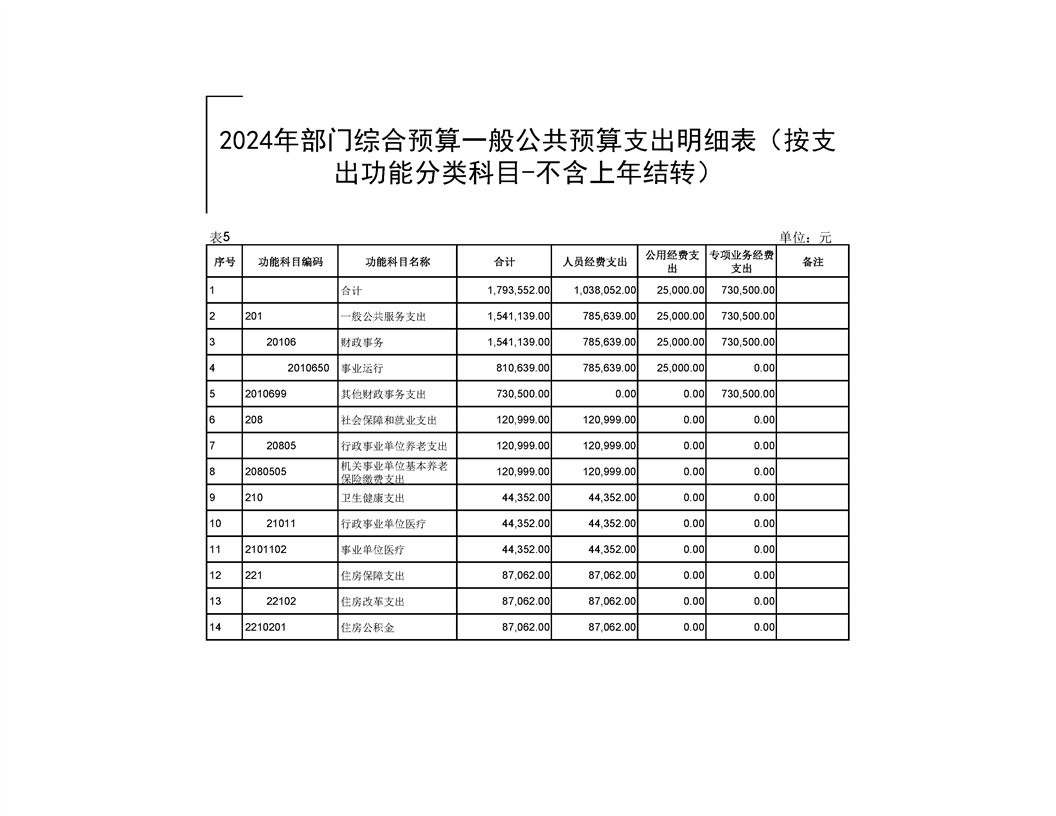 2024年部门综合预算一般公共预算支出明细表（按支出功能分类科目-不含上年结转）

表5

单位：元

| 序号 | 功能科目编码 | 功能科目名称 | 合计 | 人员经费支出 | 公用经费支出 | 专项业务经费支出 | 备注 |
|---|---|---|---|---|---|---|---|
| 1 | | 合计 | 1,793,552.00 | 1,038,052.00 | 25,000.00 | 730,500.00 | |
| 2 | 201 | 一般公共服务支出 | 1,541,139.00 | 785,639.00 | 25,000.00 | 730,500.00 | |
| 3 | 20106 | 财政事务 | 1,541,139.00 | 785,639.00 | 25,000.00 | 730,500.00 | |
| 4 | 2010650 | 事业运行 | 810,639.00 | 785,639.00 | 25,000.00 | 0.00 | |
| 5 | 2010699 | 其他财政事务支出 | 730,500.00 | 0.00 | 0.00 | 730,500.00 | |
| 6 | 208 | 社会保障和就业支出 | 120,999.00 | 120,999.00 | 0.00 | 0.00 | |
| 7 | 20805 | 行政事业单位养老支出 | 120,999.00 | 120,999.00 | 0.00 | 0.00 | |
| 8 | 2080505 | 机关事业单位基本养老保险缴费支出 | 120,999.00 | 120,999.00 | 0.00 | 0.00 | |
| 9 | 210 | 卫生健康支出 | 44,352.00 | 44,352.00 | 0.00 | 0.00 | |
| 10 | 21011 | 行政事业单位医疗 | 44,352.00 | 44,352.00 | 0.00 | 0.00 | |
| 11 | 2101102 | 事业单位医疗 | 44,352.00 | 44,352.00 | 0.00 | 0.00 | |
| 12 | 221 | 住房保障支出 | 87,062.00 | 87,062.00 | 0.00 | 0.00 | |
| 13 | 22102 | 住房改革支出 | 87,062.00 | 87,062.00 | 0.00 | 0.00 | |
| 14 | 2210201 | 住房公积金 | 87,062.00 | 87,062.00 | 0.00 | 0.00 | |